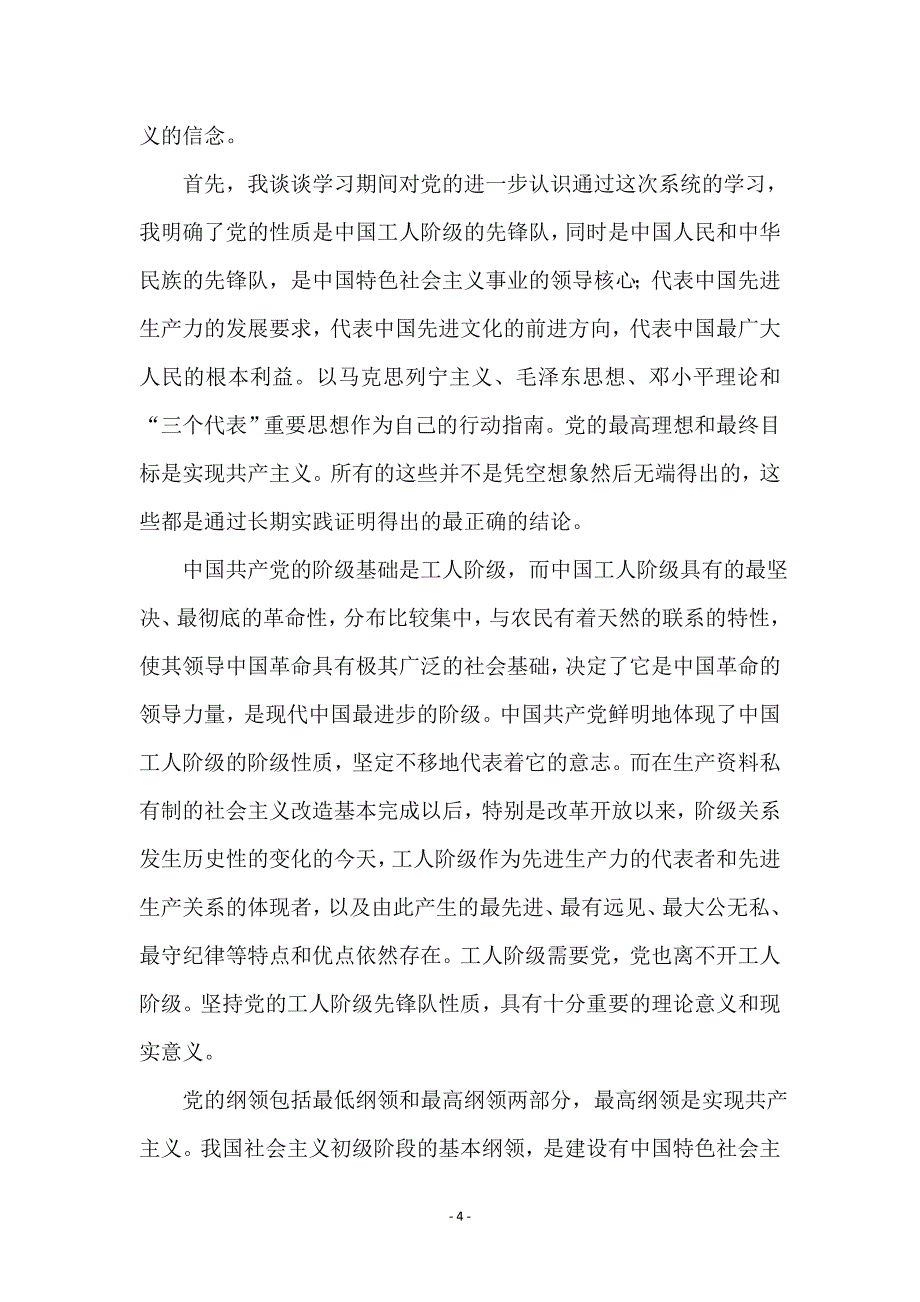 义的信念。

首先，我谈谈学习期间对党的进一步认识通过这次系统的学习，我明确了党的性质是中国工人阶级的先锋队，同时是中国人民和中华民族的先锋队，是中国特色社会主义事业的领导核心；代表中国先进生产力的发展要求，代表中国先进文化的前进方向，代表中国最广大人民的根本利益。以马克思列宁主义、毛泽东思想、邓小平理论和“三个代表”重要思想作为自己的行动指南。党的最高理想和最终目标是实现共产主义。所有的这些并不是凭空想象然后无端得出的，这些都是通过长期实践证明得出的最正确的结论。

中国共产党的阶级基础是工人阶级，而中国工人阶级具有的最坚决、最彻底的革命性，分布比较集中，与农民有着天然的联系的特性，使其领导中国革命具有极其广泛的社会基础，决定了它是中国革命的领导力量，是现代中国最进步的阶级。中国共产党鲜明地体现了中国工人阶级的阶级性质，坚定不移地代表着它的意志。而在生产资料私有制的社会主义改造基本完成以后，特别是改革开放以来，阶级关系发生历史性的变化的今天，工人阶级作为先进生产力的代表者和先进生产关系的体现者，以及由此产生的最先进、最有远见、最大公无私、最守纪律等特点和优点依然存在。工人阶级需要党，党也离不开工人阶级。坚持党的工人阶级先锋队性质，具有十分重要的理论意义和现实意义。

党的纲领包括最低纲领和最高纲领两部分，最高纲领是实现共产主义。我国社会主义初级阶段的基本纲领，是建设有中国特色社会主

- 4 -